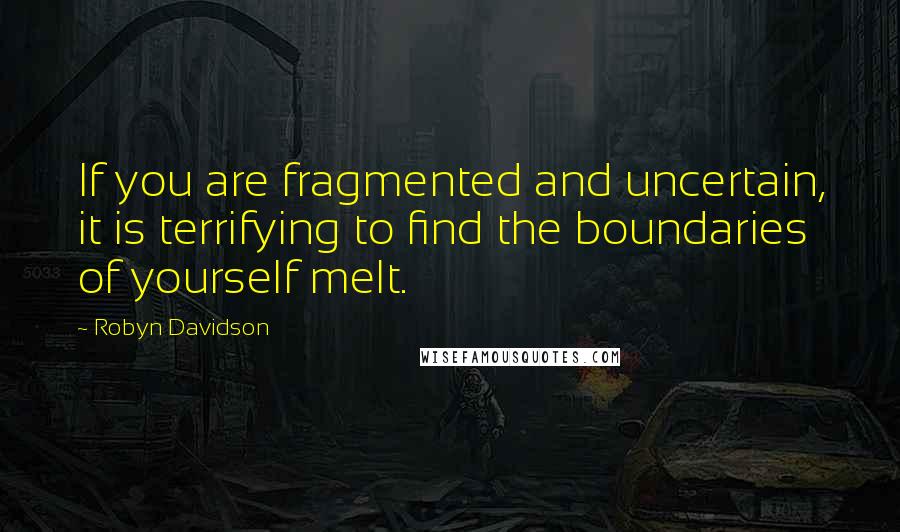 If you are fragmented and uncertain, it is terrifying to find the boundaries of yourself melt.

~ Robyn Davidson

WISEFAMOUSQUOTES.COM

5033